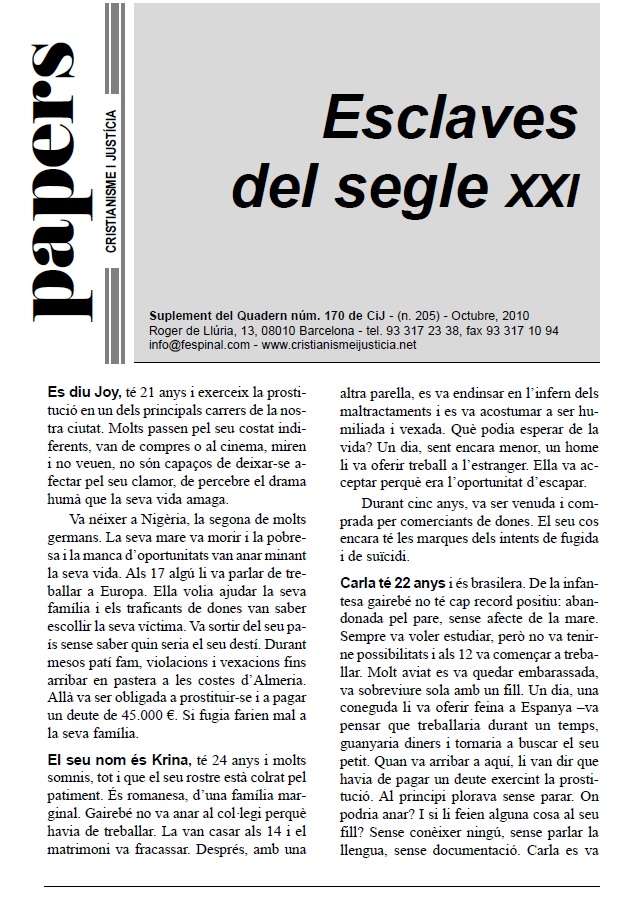 papers

CRISTIANISME I JUSTÍCIA

Esclaves del segle XXI

Suplement del Quadern núm. 170 de CiJ - (n. 205) - Octubre, 2010
Roger de Llúria, 13, 08010 Barcelona - tel. 93 317 23 38, fax 93 317 10 94
info@fespinal.com - www.cristianismeijusticia.net

Es diu Joy, té 21 anys i exerceix la prostitució en un dels principals carrers de la nostra ciutat. Molts passen pel seu costat indiferents, van de compres o al cinema, miren i no veuen, no són capaços de deixar-se afectar pel seu clamor, de percebre el drama humà que la seva vida amaga.

Va néixer a Nigèria, la segona de molts germans. La seva mare va morir i la pobresa i la manca d'oportunitats van anar minant la seva vida. Als 17 algú li va parlar de treballar a Europa. Ella volia ajudar la seva família i els traficants de dones van saber escollir la seva víctima. Va sortir del seu país sense saber quin seria el seu destí. Durant mesos patí fam, violacions i vexacions fins arribar en pastera a les costes d'Almeria. Allà va ser obligada a prostituir-se i a pagar un deute de 45.000 €. Si fugia farien mal a la seva família.

El seu nom és Krina, té 24 anys i molts somnis, tot i que el seu rostre està colrat pel patiment. És romanesa, d'una família marginal. Gairebé no va anar al col·legi perquè havia de treballar. La van casar als 14 i el matrimoni va fracassar. Després, amb una altra parella, es va endinsar en l'infern dels maltractaments i es va acostumar a ser humiliada i vexada. Què podia esperar de la vida? Un dia, sent encara menor, un home li va oferir treball a l'estranger. Ella va acceptar perquè era l'oportunitat d'escapar.

Durant cinc anys, va ser venuda i comprada per comerciants de dones. El seu cos encara té les marques dels intents de fugida i de suïcidi.

Carla té 22 anys i és brasilera. De la infantesa gairebé no té cap record positiu: abandonada pel pare, sense afecte de la mare. Sempre va voler estudiar, però no va tenirne possibilitats i als 12 va començar a treballar. Molt aviat es va quedar embarassada, va sobreviure sola amb un fill. Un dia, una coneguda li va oferir feina a Espanya –va pensar que treballaria durant un temps, guanyaria diners i tornaria a buscar el seu petit. Quan va arribar a aquí, li van dir que havia de pagar un deute exercint la prostitució. Al principi plorava sense parar. On podria anar? I si li feien alguna cosa al seu fill? Sense conèixer ningú, sense parlar la llengua, sense documentació. Carla es va